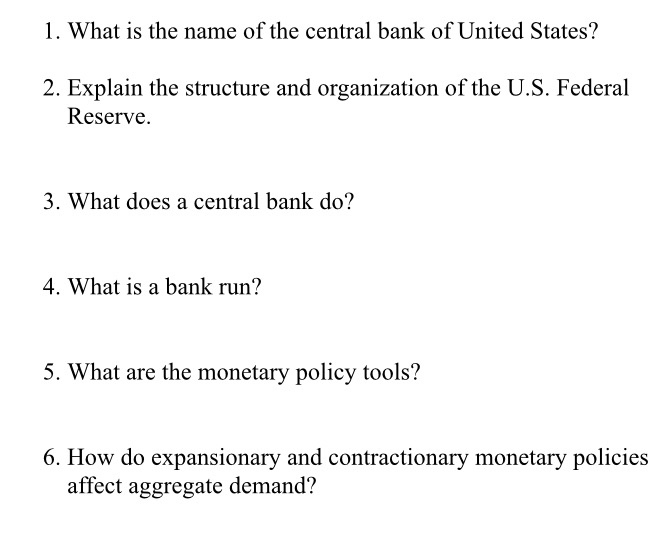 1. What is the name of the central bank of United States?

2. Explain the structure and organization of the U.S. Federal Reserve.

3. What does a central bank do?

4. What is a bank run?

5. What are the monetary policy tools?

6. How do expansionary and contractionary monetary policies affect aggregate demand?